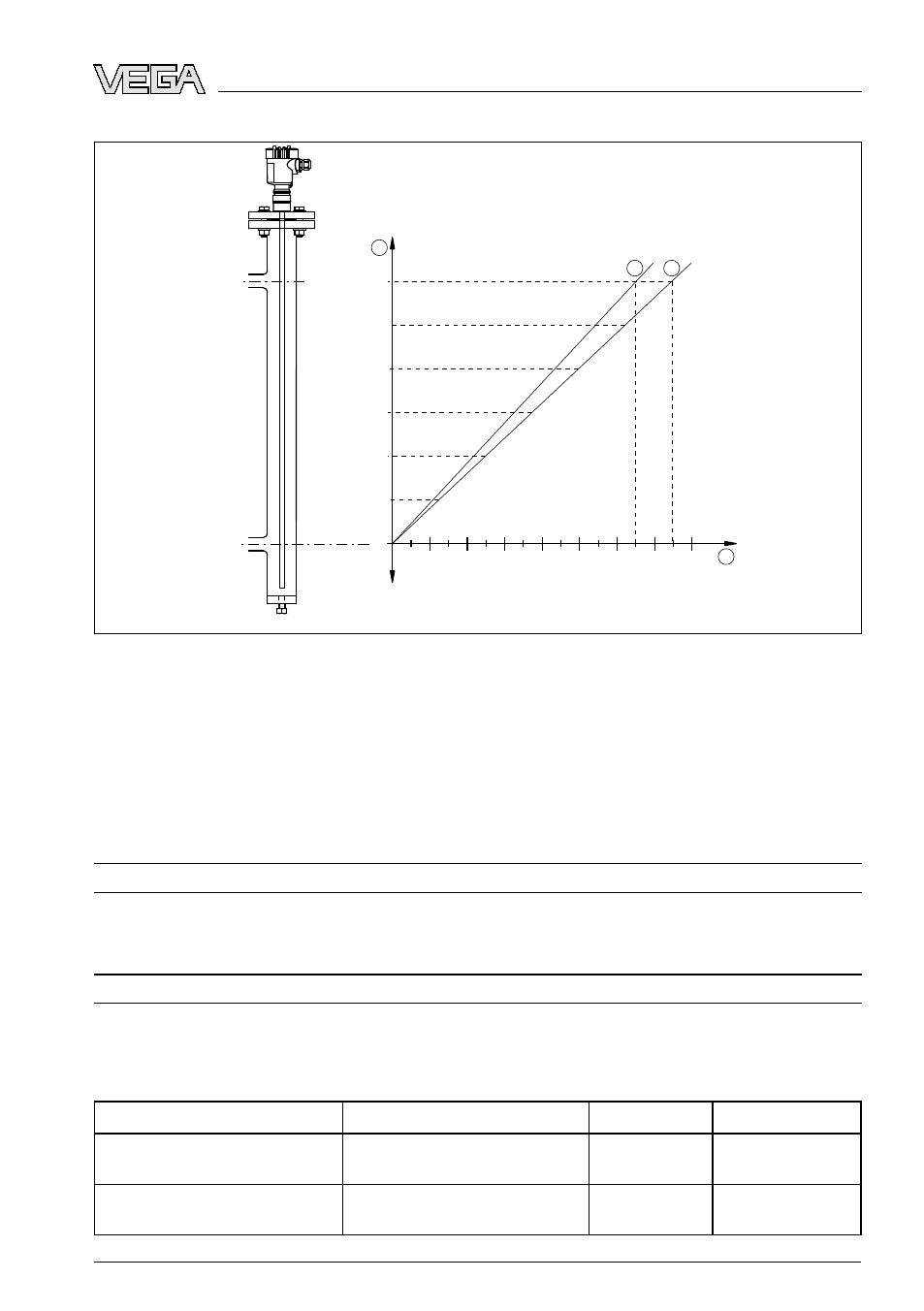 VEGA